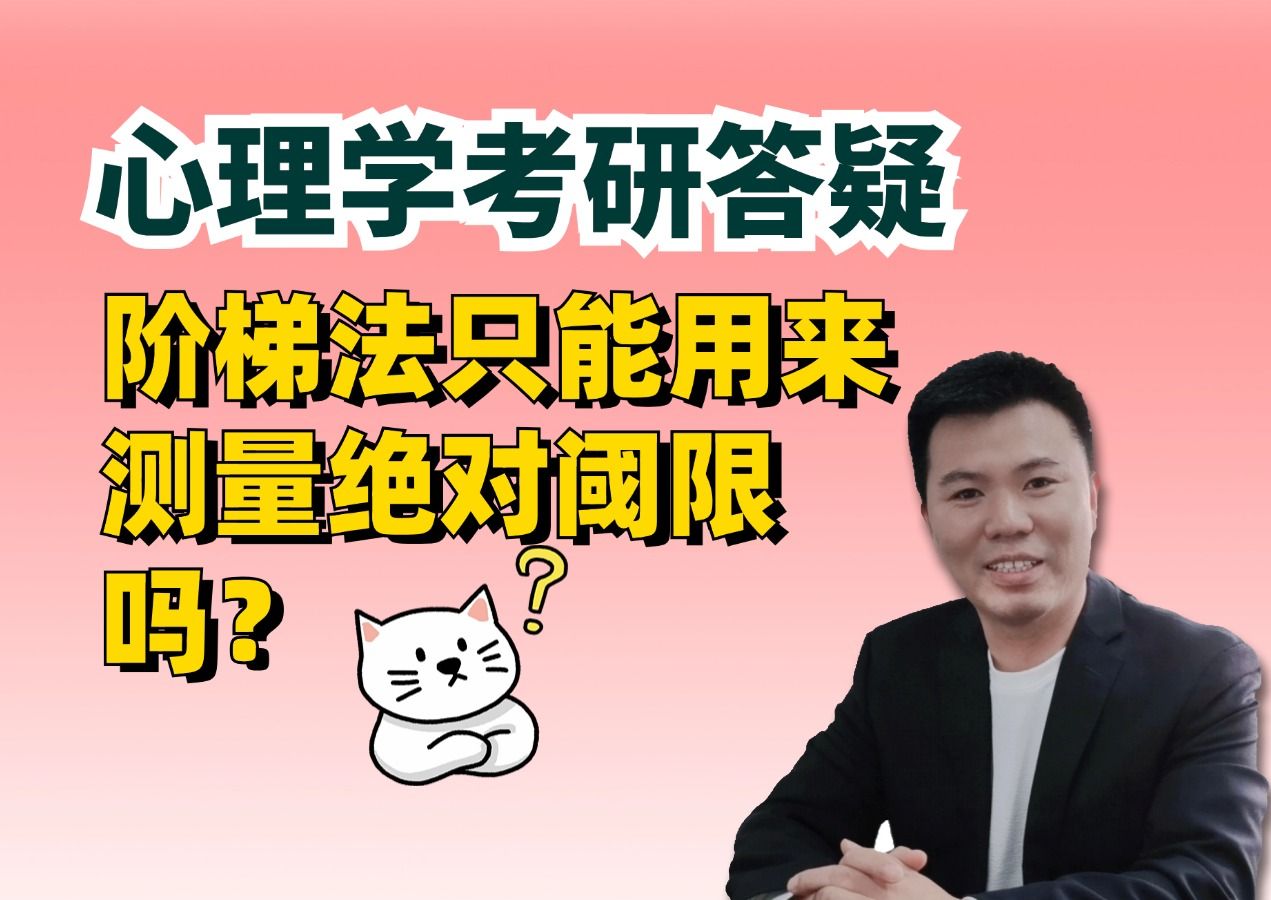 心理学考研答疑

阶梯法只能用来测量绝对阈限吗？

?